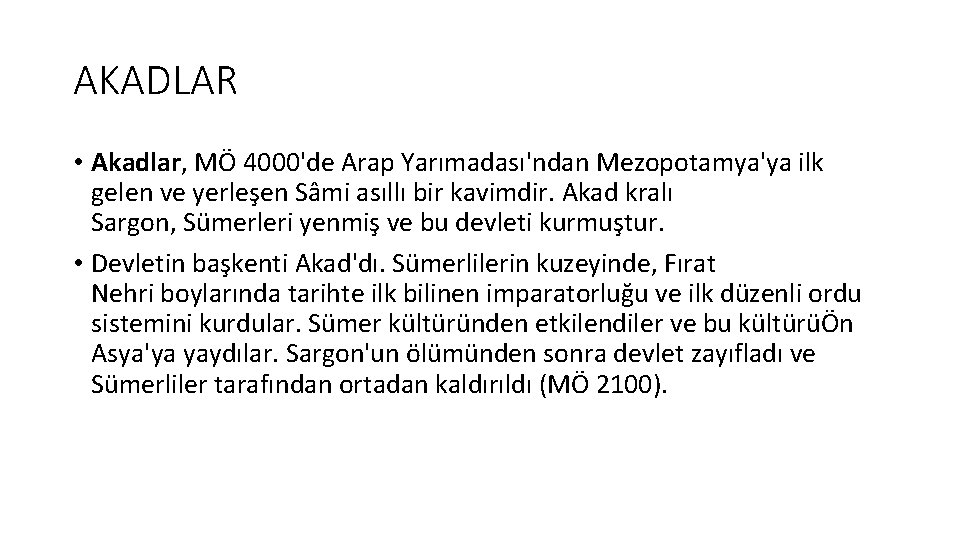 AKADLAR

• Akadlar, MÖ 4000'de Arap Yarımadası'ndan Mezopotamya'ya ilk gelen ve yerleşen Sâmi asıllı bir kavimdir. Akad kralı Sargon, Sümerleri yenmiş ve bu devleti kurmuştur.

• Devletin başkenti Akad'dı. Sümerlilerin kuzeyinde, Fırat Nehri boylarında tarihte ilk bilinen imparatorluğu ve ilk düzenli ordu sistemini kurdular. Sümer kültüründen etkilendiler ve bu kültürüÖn Asya'ya yaydılar. Sargon'un ölümünden sonra devlet zayıfladı ve Sümerliler tarafından ortadan kaldırıldı (MÖ 2100).